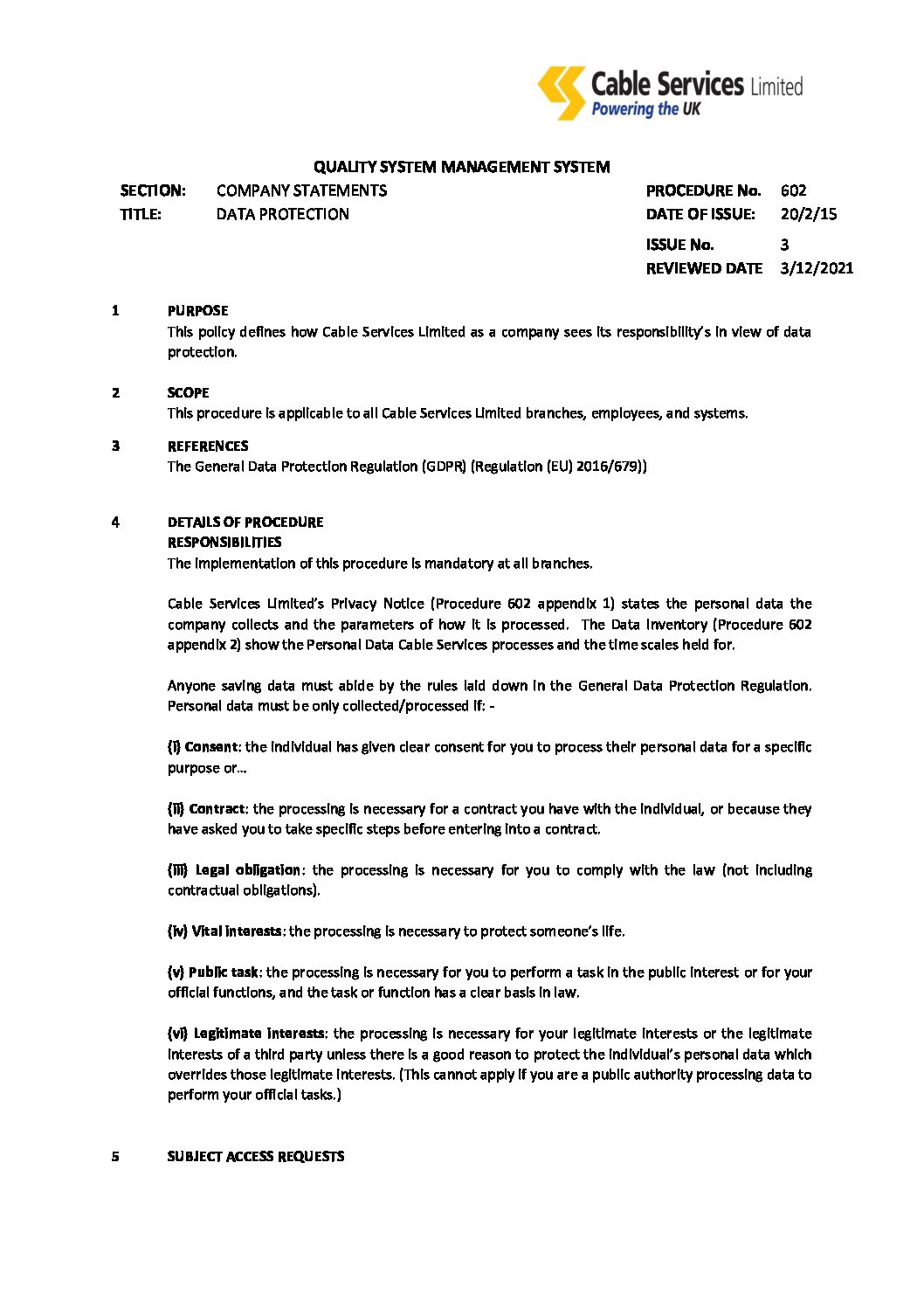 Cable Services Limited
Powering the UK

QUALITY SYSTEM MANAGEMENT SYSTEM

SECTION: COMPANY STATEMENTS
TITLE: DATA PROTECTION

PROCEDURE No. 602
DATE OF ISSUE: 20/2/15
ISSUE No. 3
REVIEWED DATE 3/12/2021

1 PURPOSE
This policy defines how Cable Services Limited as a company sees its responsibility's in view of data protection.

2 SCOPE
This procedure is applicable to all Cable Services Limited branches, employees, and systems.

3 REFERENCES
The General Data Protection Regulation (GDPR) (Regulation (EU) 2016/679))

4 DETAILS OF PROCEDURE
RESPONSIBILITIES
The implementation of this procedure is mandatory at all branches.

Cable Services Limited's Privacy Notice (Procedure 602 appendix 1) states the personal data the company collects and the parameters of how it is processed. The Data Inventory (Procedure 602 appendix 2) show the Personal Data Cable Services processes and the time scales held for.

Anyone saving data must abide by the rules laid down in the General Data Protection Regulation. Personal data must be only collected/processed if: -

(i) Consent: the individual has given clear consent for you to process their personal data for a specific purpose or...

(ii) Contract: the processing is necessary for a contract you have with the individual, or because they have asked you to take specific steps before entering into a contract.

(iii) Legal obligation: the processing is necessary for you to comply with the law (not including contractual obligations).

(iv) Vital interests: the processing is necessary to protect someone's life.

(v) Public task: the processing is necessary for you to perform a task in the public interest or for your official functions, and the task or function has a clear basis in law.

(vi) Legitimate interests: the processing is necessary for your legitimate interests or the legitimate interests of a third party unless there is a good reason to protect the individual's personal data which overrides those legitimate interests. (This cannot apply if you are a public authority processing data to perform your official tasks.)

5 SUBJECT ACCESS REQUESTS